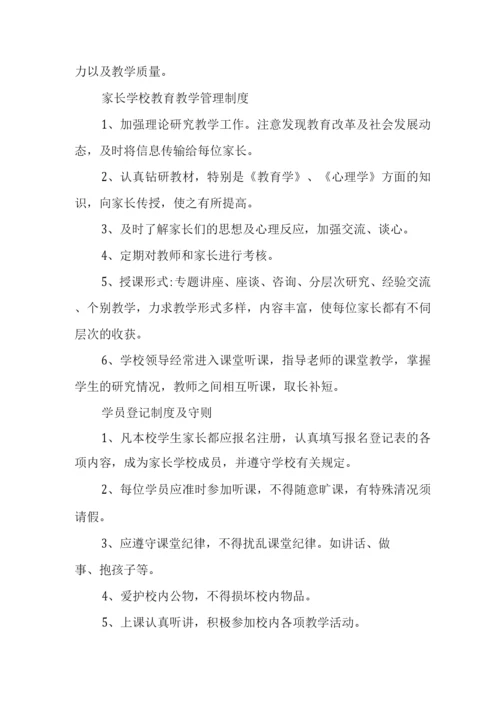 力以及教学质量。

家长学校教育教学管理制度

1、加强理论研究教学工作。注意发现教育改革及社会发展动态，及时将信息传输给每位家长。

2、认真钻研教材，特别是《教育学》、《心理学》方面的知识，向家长传授，使之有所提高。

3、及时了解家长们的思想及心理反应，加强交流、谈心。

4、定期对教师和家长进行考核。

5、授课形式:专题讲座、座谈、咨询、分层次研究、经验交流、个别教学，力求教学形式多样，内容丰富，使每位家长都有不同层次的收获。

6、学校领导经常进入课堂听课，指导老师的课堂教学，掌握学生的研究情况，教师之间相互听课，取长补短。

学员登记制度及守则

1、凡本校学生家长都应报名注册，认真填写报名登记表的各项内容，成为家长学校成员，并遵守学校有关规定。

2、每位学员应准时参加听课，不得随意旷课，有特殊清况须请假。

3、应遵守课堂纪律，不得扰乱课堂纪律。如讲话、做事、抱孩子等。

4、爱护校内公物，不得损坏校内物品。

5、上课认真听讲，积极参加校内各项教学活动。